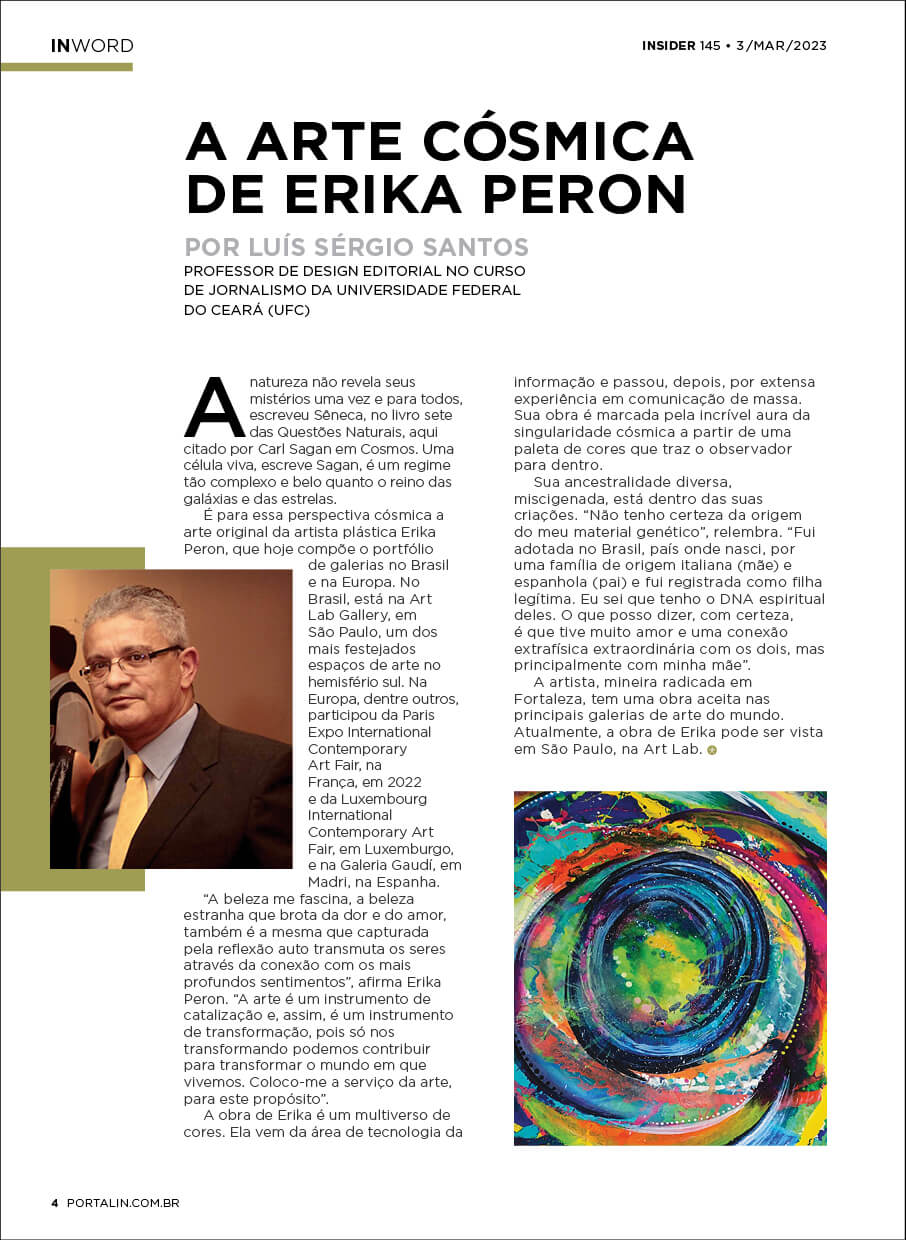 INWORD

INSIDER 145 • 3/MAR/2023

A ARTE CÓSMICA DE ERIKA PERON

POR LUÍS SÉRGIO SANTOS

PROFESSOR DE DESIGN EDITORIAL NO CURSO DE JORNALISMO DA UNIVERSIDADE FEDERAL DO CEARÁ (UFC)

A natureza não revela seus mistérios uma vez e para todos, escreveu Sêneca, no livro sete das Questões Naturais, aqui citado por Carl Sagan em Cosmos. Uma célula viva, escreve Sagan, é um regime tão complexo e belo quanto o reino das galáxias e das estrelas.

É para essa perspectiva cósmica a arte original da artista plástica Erika Peron, que hoje compõe o portfólio de galerias no Brasil e na Europa. No Brasil, está na Art Lab Gallery, em São Paulo, um dos mais festejados espaços de arte no hemisfério sul. Na Europa, dentre outros, participou da Paris Expo International Contemporary Art Fair, na França, em 2022 e da Luxembourg International Contemporary Art Fair, em Luxemburgo, e na Galeria Gaudí, em Madri, na Espanha.

“A beleza me fascina, a beleza estranha que brota da dor e do amor, também é a mesma que capturada pela reflexão auto transmuta os seres através da conexão com os mais profundos sentimentos”, afirma Erika Peron. “A arte é um instrumento de catalização e, assim, é um instrumento de transformação, pois só nos transformando podemos contribuir para transformar o mundo em que vivemos. Coloco-me a serviço da arte, para este propósito”.

A obra de Erika é um multiverso de cores. Ela vem da área de tecnologia da informação e passou, depois, por extensa experiência em comunicação de massa. Sua obra é marcada pela incrível aura da singularidade cósmica a partir de uma paleta de cores que traz o observador para dentro.

Sua ancestralidade diversa, miscigenada, está dentro das suas criações. “Não tenho certeza da origem do meu material genético”, relembra. “Fui adotada no Brasil, país onde nasci, por uma família de origem italiana (mãe) e espanhola (pai) e fui registrada como filha legítima. Eu sei que tenho o DNA espiritual deles. O que posso dizer, com certeza, é que tive muito amor e uma conexão extrafísica extraordinária com os dois, mas principalmente com minha mãe”.

A artista, mineira radicada em Fortaleza, tem uma obra aceita nas principais galerias de arte do mundo. Atualmente, a obra de Erika pode ser vista em São Paulo, na Art Lab.

4 PORTALIN.COM.BR